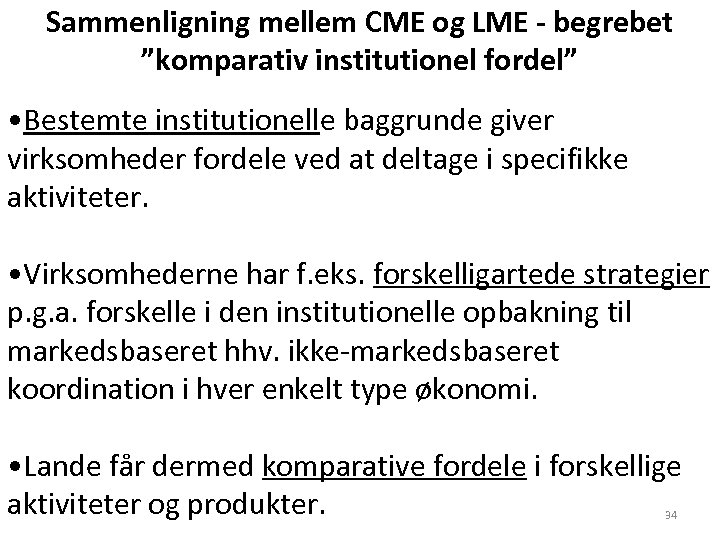 Sammenligning mellem CME og LME - begrebet ”komparativ institutionel fordel”

•Bestemte institutionelle baggrunde giver virksomheder fordele ved at deltage i specifikke aktiviteter.

•Virksomhederne har f.eks. forskelligartede strategier p.g.a. forskelle i den institutionelle opbakning til markedsbaseret hhv. ikke-markedsbaseret koordination i hver enkelt type økonomi.

•Lande får dermed komparative fordele i forskellige aktiviteter og produkter.

34